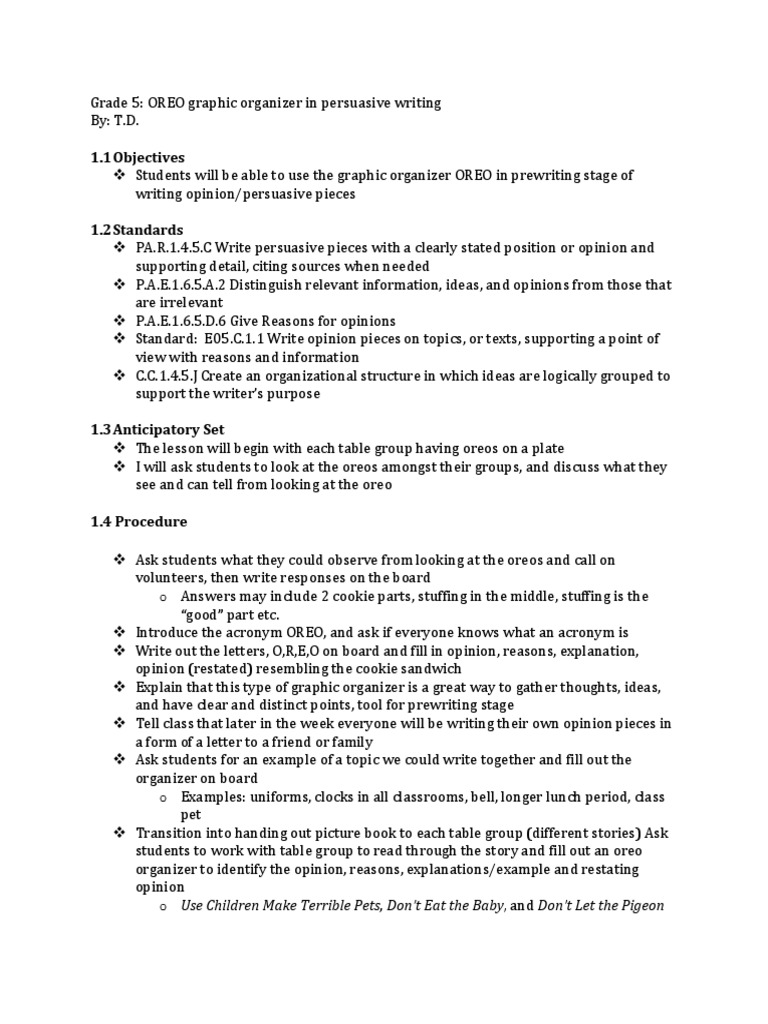 Grade 5: OREO graphic organizer in persuasive writing
By: T.D.

1.1 Objectives
❖ Students will be able to use the graphic organizer OREO in prewriting stage of writing opinion/persuasive pieces

1.2 Standards
❖ PA.R.1.4.5.C Write persuasive pieces with a clearly stated position or opinion and supporting detail, citing sources when needed
❖ P.A.E.1.6.5.A.2 Distinguish relevant information, ideas, and opinions from those that are irrelevant
❖ P.A.E.1.6.5.D.6 Give Reasons for opinions
❖ Standard: E05.C.1.1 Write opinion pieces on topics, or texts, supporting a point of view with reasons and information
❖ C.C.1.4.5.J Create an organizational structure in which ideas are logically grouped to support the writer's purpose

1.3 Anticipatory Set
❖ The lesson will begin with each table group having oreos on a plate
❖ I will ask students to look at the oreos amongst their groups, and discuss what they see and can tell from looking at the oreo

1.4 Procedure

❖ Ask students what they could observe from looking at the oreos and call on volunteers, then write responses on the board
o Answers may include 2 cookie parts, stuffing in the middle, stuffing is the "good" part etc.
❖ Introduce the acronym OREO, and ask if everyone knows what an acronym is
❖ Write out the letters, O,R,E,O on board and fill in opinion, reasons, explanation, opinion (restated) resembling the cookie sandwich
❖ Explain that this type of graphic organizer is a great way to gather thoughts, ideas, and have clear and distinct points, tool for prewriting stage
❖ Tell class that later in the week everyone will be writing their own opinion pieces in a form of a letter to a friend or family
❖ Ask students for an example of a topic we could write together and fill out the organizer on board
o Examples: uniforms, clocks in all classrooms, bell, longer lunch period, class pet
❖ Transition into handing out picture book to each table group (different stories) Ask students to work with table group to read through the story and fill out an oreo organizer to identify the opinion, reasons, explanations/example and restating opinion
o Use Children Make Terrible Pets, Don't Eat the Baby, and Don't Let the Pigeon